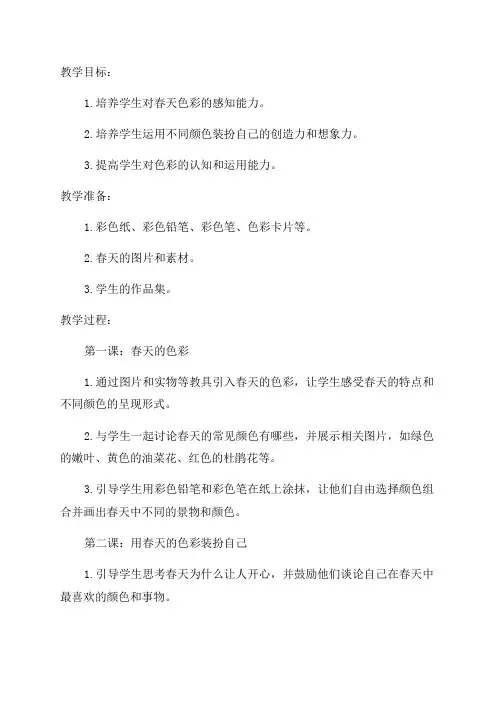 教学目标：

1. 培养学生对春天色彩的感知能力。

2. 培养学生运用不同颜色装扮自己的创造力和想象力。

3. 提高学生对色彩的认知和运用能力。

教学准备：

1. 彩色纸、彩色铅笔、彩色笔、色彩卡片等。

2. 春天的图片和素材。

3. 学生的作品集。

教学过程：

第一课：春天的色彩

1. 通过图片和实物等教具引入春天的色彩，让学生感受春天的特点和不同颜色的呈现形式。

2. 与学生一起讨论春天的常见颜色有哪些，并展示相关图片，如绿色的嫩叶、黄色的油菜花、红色的杜鹃花等。

3. 引导学生用彩色铅笔和彩色笔在纸上涂抹，让他们自由选择颜色组合并画出春天中不同的景物和颜色。

第二课：用春天的色彩装扮自己

1. 引导学生思考春天为什么让人开心，并鼓励他们谈论自己在春天中最喜欢的颜色和事物。